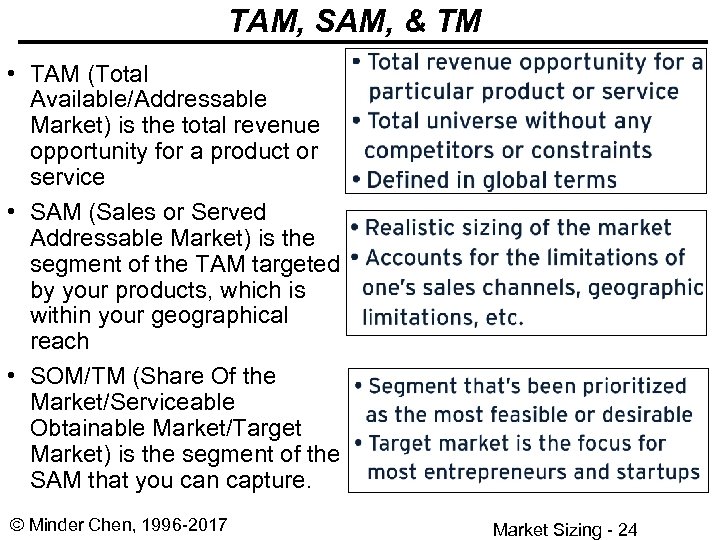 TAM, SAM, & TM

• TAM (Total Available/Addressable Market) is the total revenue opportunity for a product or service

• SAM (Sales or Served Addressable Market) is the segment of the TAM targeted by your products, which is within your geographical reach

• SOM/TM (Share Of the Market/Serviceable Obtainable Market/Target Market) is the segment of the SAM that you can capture.

• Total revenue opportunity for a particular product or service
• Total universe without any competitors or constraints
• Defined in global terms

• Realistic sizing of the market
• Accounts for the limitations of one's sales channels, geographic limitations, etc.

• Segment that's been prioritized as the most feasible or desirable
• Target market is the focus for most entrepreneurs and startups

© Minder Chen, 1996-2017

Market Sizing - 24